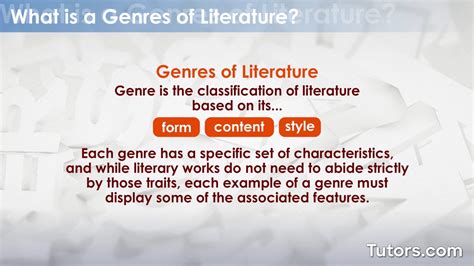 What is a Genres of Literature?

Genres of Literature

Genre is the classification of literature based on its...

form

content

style

Each genre has a specific set of characteristics, and while literary works do not need to abide strictly by those traits, each example of a genre must display some of the associated features.

Tutors.com